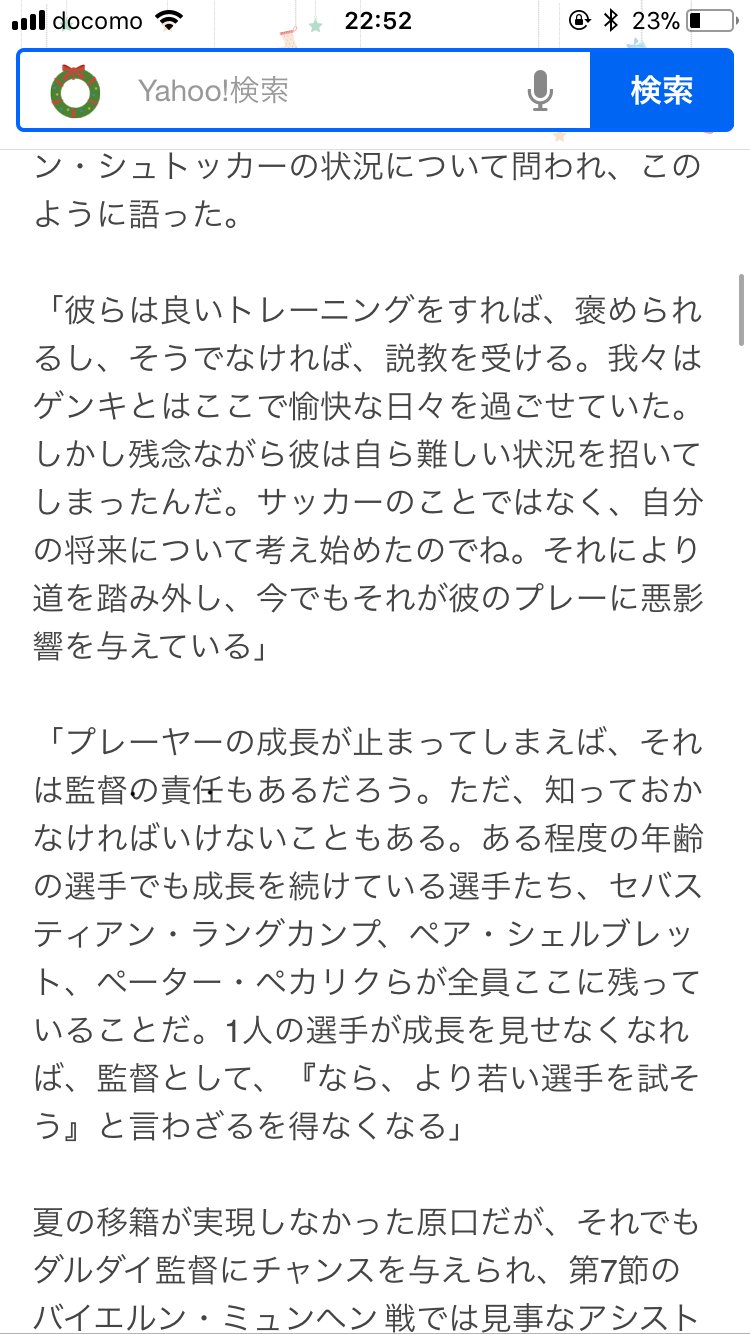 docomo 22:52 23%

Yahoo!検索 検索

ン・シュトッカーの状況について問われ、このように語った。

「彼らは良いトレーニングをすれば、褒められるし、そうでなければ、説教を受ける。我々はゲンキとはここで愉快な日々を過ごせていた。しかし残念ながら彼は自ら難しい状況を招いてしまったんだ。サッカーのことではなく、自分の将来について考え始めたのでね。それにより道を踏み外し、今でもそれが彼のプレーに悪影響を与えている」

「プレーヤーの成長が止まってしまえば、それは監督の責任もあるだろう。ただ、知っておかなければいけないこともある。ある程度の年齢の選手でも成長を続けている選手たち、セバスティアン・ラングカンプ、ペア・シェルブレット、ペーター・ペカリクらが全員ここに残っていることだ。1人の選手が成長を見せなくなれば、監督として、『なら、より若い選手を試そう』と言わざるを得なくなる」

夏の移籍が実現しなかった原口だが、それでもダルダイ監督にチャンスを与えられ、第7節のバイエルン・ミュンヘン戦では見事なアシスト